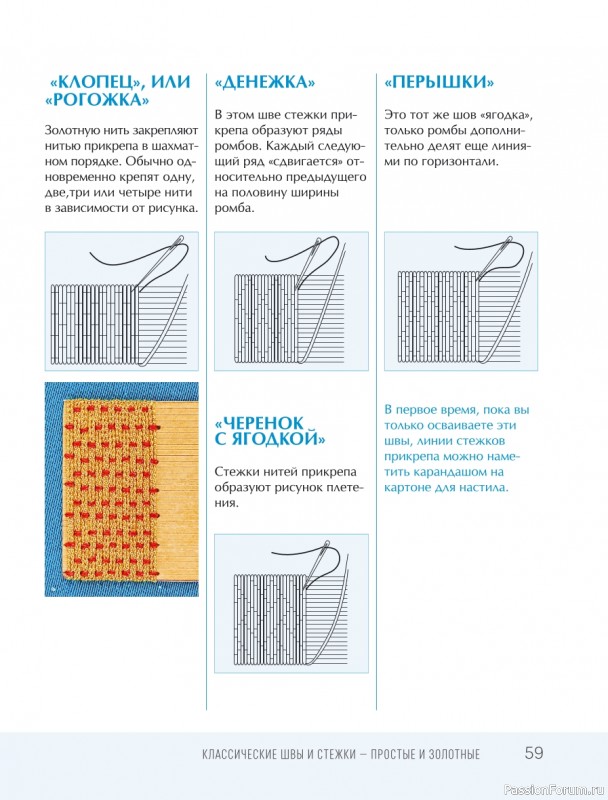 «КЛОПЕЦ», ИЛИ «РОГОЖКА»

Золотную нить закрепляют нитью прикрепа в шахматном порядке. Обычно одновременно крепят одну, две,три или четыре нити в зависимости от рисунка.

«ДЕНЕЖКА»

В этом шве стежки прикрепа образуют ряды ромбов. Каждый следующий ряд «сдвигается» относительно предыдущего на половину ширины ромба.

«ЧЕРЕНОК С ЯГОДКОЙ»

Стежки нитей прикрепа образуют рисунок плетения.

«ПЕРЫШКИ»

Это тот же шов «ягодка», только ромбы дополнительно делят еще линиями по горизонтали.

В первое время, пока вы только осваиваете эти швы, линии стежков прикрепа можно наметить карандашом на картоне для настила.

КЛАССИЧЕСКИЕ ШВЫ И СТЕЖКИ – ПРОСТЫЕ И ЗОЛОТНЫЕ 59

PassionForum.ru